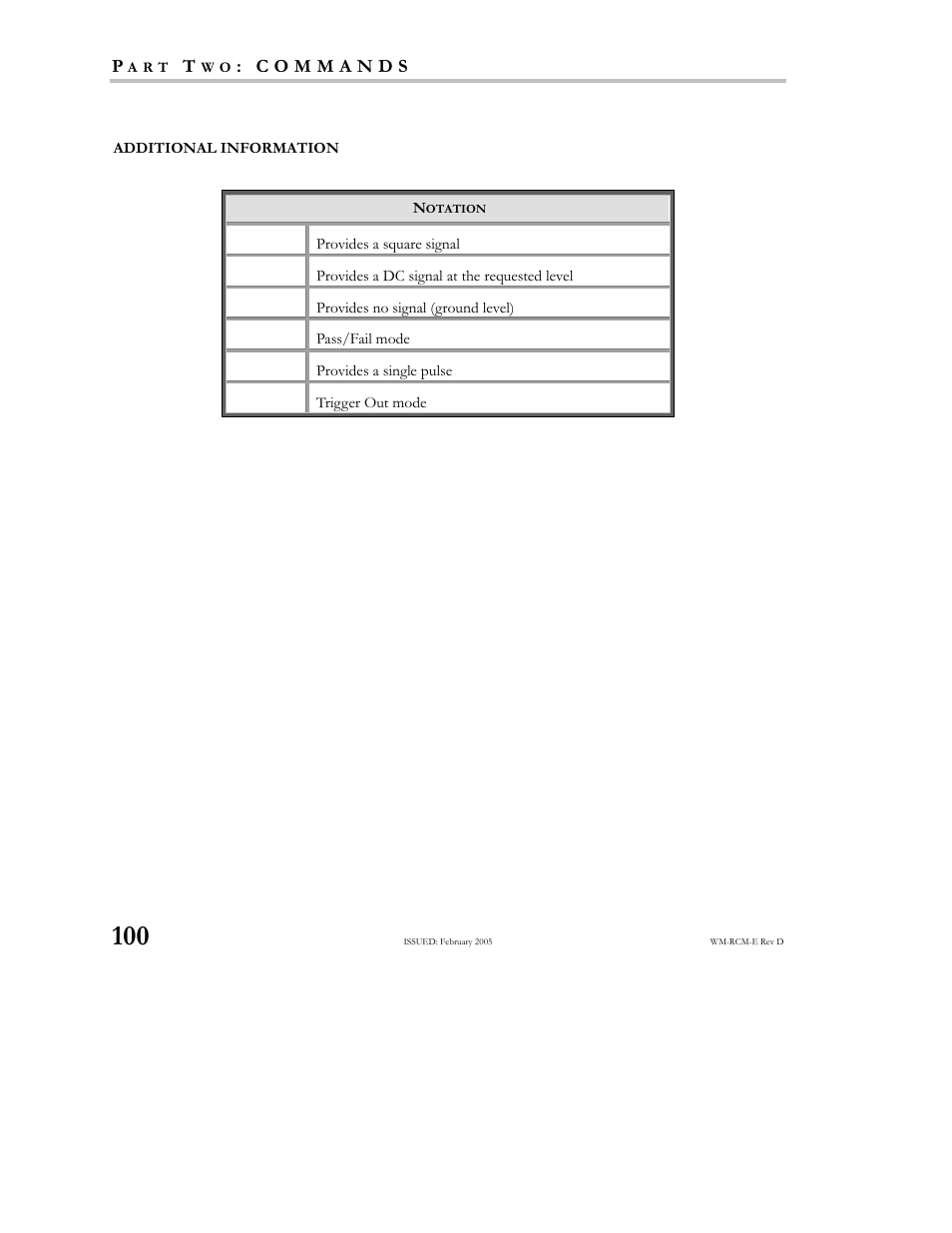 PART TWO: COMMANDS

ADDITIONAL INFORMATION

| NOTATION | |
|---|---|
| | Provides a square signal |
| | Provides a DC signal at the requested level |
| | Provides no signal (ground level) |
| | Pass/Fail mode |
| | Provides a single pulse |
| | Trigger Out mode |

100

ISSUED: February 2005

WM-RCM-E Rev D